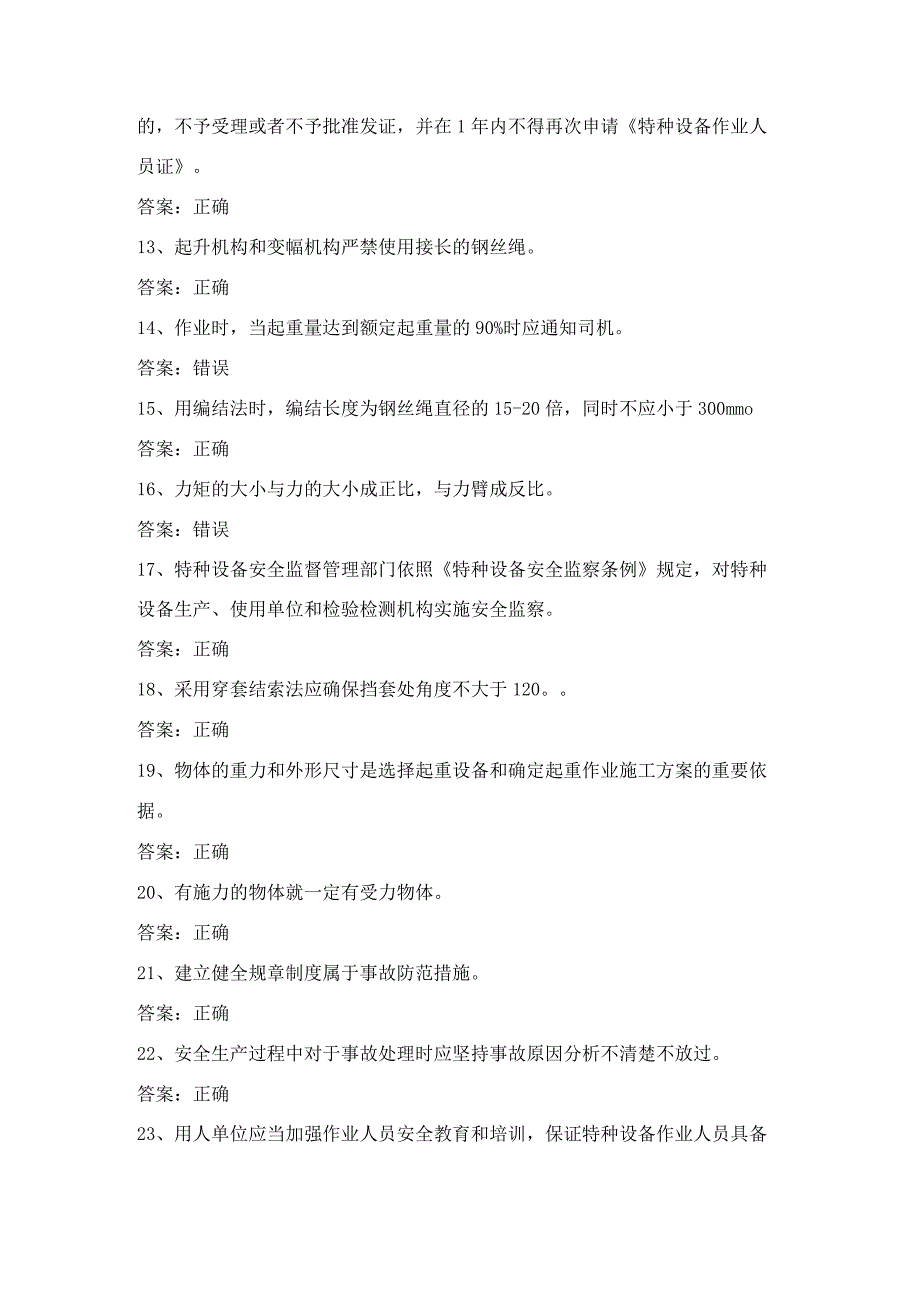 的，不予受理或者不予批准发证，并在1年内不得再次申请《特种设备作业人员证》。

答案：正确

13、起升机构和变幅机构严禁使用接长的钢丝绳。

答案：正确

14、作业时，当起重量达到额定起重量的90%时应通知司机。

答案：错误

15、用编结法时，编结长度为钢丝绳直径的15-20倍，同时不应小于300mmo

答案：正确

16、力矩的大小与力的大小成正比，与力臂成反比。

答案：错误

17、特种设备安全监督管理部门依照《特种设备安全监察条例》规定，对特种设备生产、使用单位和检验检测机构实施安全监察。

答案：正确

18、采用穿套结索法应确保挡套处角度不大于120。。

答案：正确

19、物体的重力和外形尺寸是选择起重设备和确定起重作业施工方案的重要依据。

答案：正确

20、有施力的物体就一定有受力物体。

答案：正确

21、建立健全规章制度属于事故防范措施。

答案：正确

22、安全生产过程中对于事故处理时应坚持事故原因分析不清楚不放过。

答案：正确

23、用人单位应当加强作业人员安全教育和培训，保证特种设备作业人员具备